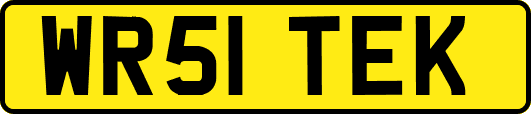 WR51 TEK